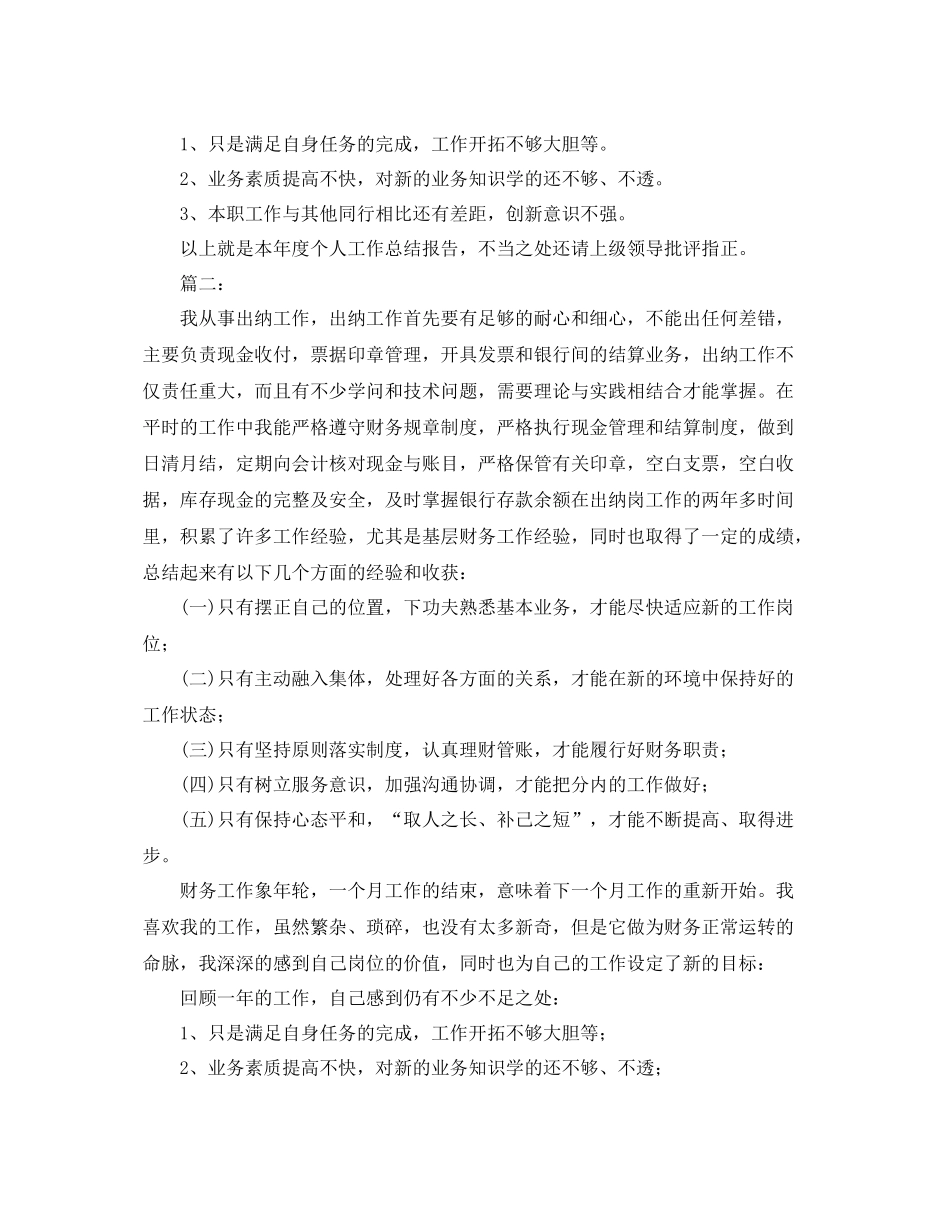 1、只是满足自身任务的完成，工作开拓不够大胆等。

2、业务素质提高不快，对新的业务知识学的还不够、不透。

3、本职工作与其他同行相比还有差距，创新意识不强。

以上就是本年度个人工作总结报告，不当之处还请上级领导批评指正。

篇二：

我从事出纳工作，出纳工作首先要有足够的耐心和细心，不能出任何差错，主要负责现金收付，票据印章管理，开具发票和银行间的结算业务，出纳工作不仅责任重大，而且有不少学问和技术问题，需要理论与实践相结合才能掌握。在平时的工作中我能严格遵守财务规章制度，严格执行现金管理和结算制度，做到日清月结，定期向会计核对现金与账目，严格保管有关印章，空白支票，空白收据，库存现金的完整及安全，及时掌握银行存款余额在出纳岗工作的两年多时间里，积累了许多工作经验，尤其是基层财务工作经验，同时也取得了一定的成绩，总结起来有以下几个方面的经验和收获：

(一)只有摆正自己的位置，下功夫熟悉基本业务，才能尽快适应新的工作岗位；

(二)只有主动融入集体，处理好各方面的关系，才能在新的环境中保持好的工作状态；

(三)只有坚持原则落实制度，认真理财管账，才能履行好财务职责；

(四)只有树立服务意识，加强沟通协调，才能把分内的工作做好；

(五)只有保持心态平和，“取人之长、补己之短”，才能不断提高、取得进步。

财务工作象年轮，一个月工作的结束，意味着下一个月工作的重新开始。我喜欢我的工作，虽然繁杂、琐碎，也没有太多新奇，但是它做为财务正常运转的命脉，我深深的感到自己岗位的价值，同时也为自己的工作设定了新的目标：

回顾一年的工作，自己感到仍有不少不足之处：

1、只是满足自身任务的完成，工作开拓不够大胆等；

2、业务素质提高不快，对新的业务知识学的还不够、不透；